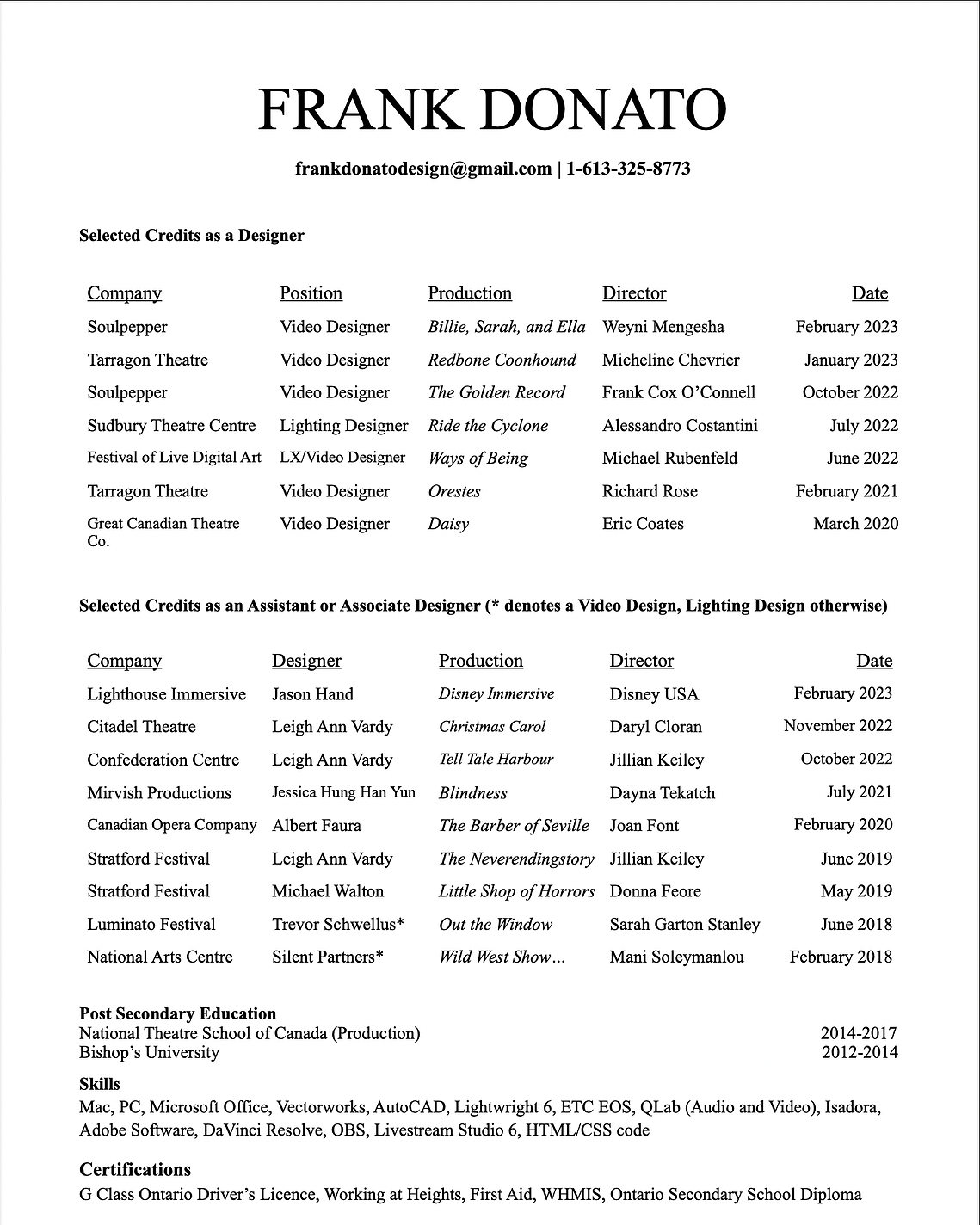 FRANK DONATO

frankdonatodesign@gmail.com | 1-613-325-8773

Selected Credits as a Designer

| Company | Position | Production | Director | Date |
|---|---|---|---|---|
| Soulpepper | Video Designer | Billie, Sarah, and Ella | Weyni Mengesha | February 2023 |
| Tarragon Theatre | Video Designer | Redbone Coonhound | Micheline Chevrier | January 2023 |
| Soulpepper | Video Designer | The Golden Record | Frank Cox O'Connell | October 2022 |
| Sudbury Theatre Centre | Lighting Designer | Ride the Cyclone | Alessandro Costantini | July 2022 |
| Festival of Live Digital Art | LX/Video Designer | Ways of Being | Michael Rubenfeld | June 2022 |
| Tarragon Theatre | Video Designer | Orestes | Richard Rose | February 2021 |
| Great Canadian Theatre Co. | Video Designer | Daisy | Eric Coates | March 2020 |

Selected Credits as an Assistant or Associate Designer (* denotes a Video Design, Lighting Design otherwise)

| Company | Designer | Production | Director | Date |
|---|---|---|---|---|
| Lighthouse Immersive | Jason Hand | Disney Immersive | Disney USA | February 2023 |
| Citadel Theatre | Leigh Ann Vardy | Christmas Carol | Daryl Cloran | November 2022 |
| Confederation Centre | Leigh Ann Vardy | Tell Tale Harbour | Jillian Keiley | October 2022 |
| Mirvish Productions | Jessica Hung Han Yun | Blindness | Dayna Tekatch | July 2021 |
| Canadian Opera Company | Albert Faura | The Barber of Seville | Joan Font | February 2020 |
| Stratford Festival | Leigh Ann Vardy | The Neverendingstory | Jillian Keiley | June 2019 |
| Stratford Festival | Michael Walton | Little Shop of Horrors | Donna Feore | May 2019 |
| Luminato Festival | Trevor Schwellus* | Out the Window | Sarah Garton Stanley | June 2018 |
| National Arts Centre | Silent Partners* | Wild West Show… | Mani Soleymanlou | February 2018 |

Post Secondary Education
National Theatre School of Canada (Production) 2014-2017
Bishop's University 2012-2014

Skills
Mac, PC, Microsoft Office, Vectorworks, AutoCAD, Lightwright 6, ETC EOS, QLab (Audio and Video), Isadora, Adobe Software, DaVinci Resolve, OBS, Livestream Studio 6, HTML/CSS code

Certifications
G Class Ontario Driver's Licence, Working at Heights, First Aid, WHMIS, Ontario Secondary School Diploma